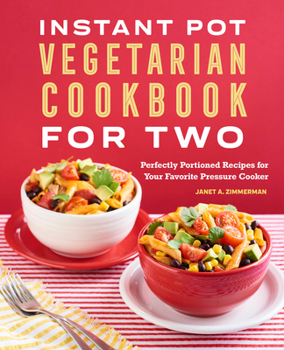 INSTANT POT
VEGETARIAN
COOKBOOK
FOR TWO

Perfectly Portioned Recipes for Your Favorite Pressure Cooker

JANET A. ZIMMERMAN